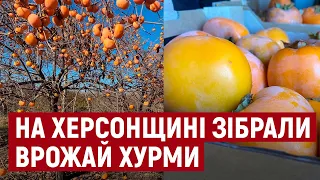 НА ХЕРСОНЩИНІ ЗІБРАЛИ ВРОЖАЙ ХУРМИ